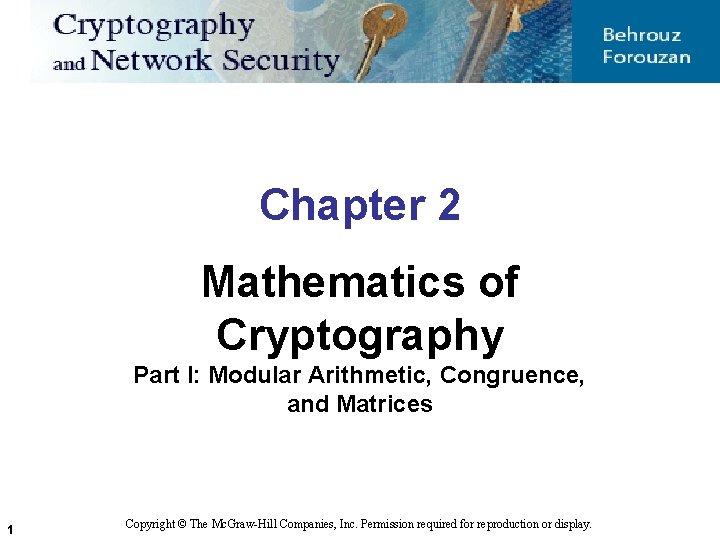 Cryptography
and Network Security

Behrouz
Forouzan

Chapter 2

Mathematics of Cryptography

Part I: Modular Arithmetic, Congruence, and Matrices

1

Copyright © The McGraw-Hill Companies, Inc. Permission required for reproduction or display.